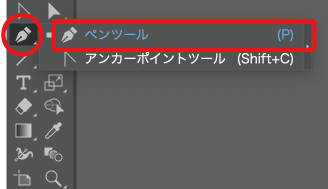 ペンツール (P)
アンカーポイントツール (Shift+C)
T